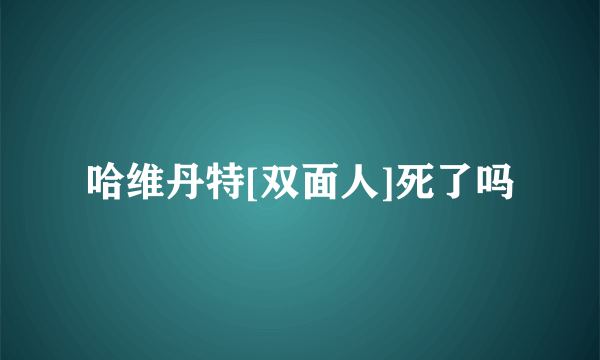 哈维丹特[双面人]死了吗